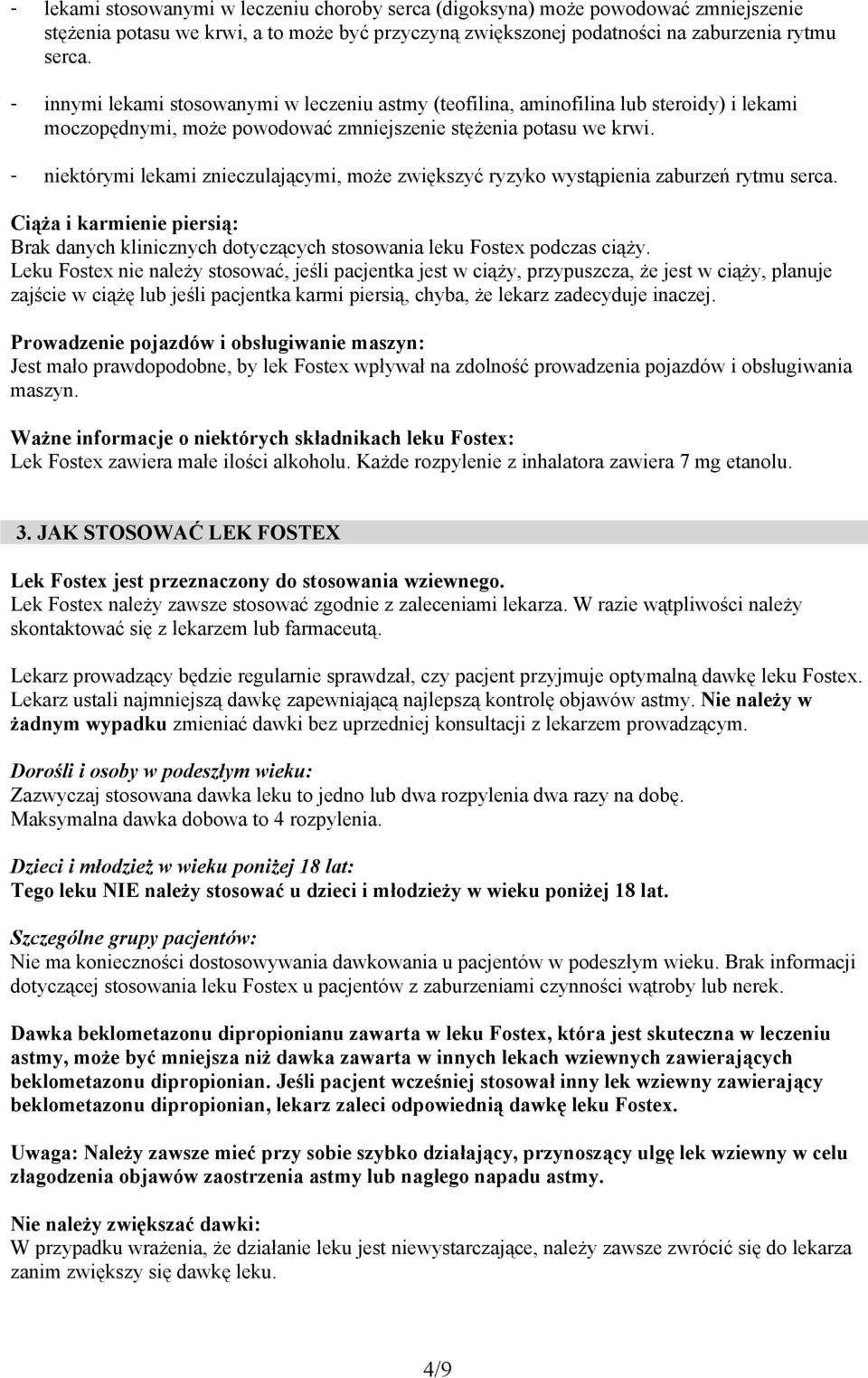 - lekami stosowanymi w leczeniu choroby serca (digoksyna) może powodować zmniejszenie stężenia potasu we krwi, a to może być przyczyną zwiększonej podatności na zaburzenia rytmu serca.
- innymi lekami stosowanymi w leczeniu astmy (teofilina, aminofilina lub steroidy) i lekami moczopędnymi, może powodować zmniejszenie stężenia potasu we krwi.
- niektórymi lekami znieczulającymi, może zwiększyć ryzyko wystąpienia zaburzeń rytmu serca.

Ciąża i karmienie piersią:
Brak danych klinicznych dotyczących stosowania leku Fostex podczas ciąży.
Leku Fostex nie należy stosować, jeśli pacjentka jest w ciąży, przypuszcza, że jest w ciąży, planuje zajście w ciążę lub jeśli pacjentka karmi piersią, chyba, że lekarz zadecyduje inaczej.

Prowadzenie pojazdów i obsługiwanie maszyn:
Jest mało prawdopodobne, by lek Fostex wpływał na zdolność prowadzenia pojazdów i obsługiwania maszyn.

Ważne informacje o niektórych składnikach leku Fostex:
Lek Fostex zawiera małe ilości alkoholu. Każde rozpylenie z inhalatora zawiera 7 mg etanolu.

3. JAK STOSOWAĆ LEK FOSTEX

Lek Fostex jest przeznaczony do stosowania wziewnego.
Lek Fostex należy zawsze stosować zgodnie z zaleceniami lekarza. W razie wątpliwości należy skontaktować się z lekarzem lub farmaceutą.

Lekarz prowadzący będzie regularnie sprawdzał, czy pacjent przyjmuje optymalną dawkę leku Fostex. Lekarz ustali najmniejszą dawkę zapewniającą najlepszą kontrolę objawów astmy. Nie należy w żadnym wypadku zmieniać dawki bez uprzedniej konsultacji z lekarzem prowadzącym.

Dorośli i osoby w podeszłym wieku:
Zazwyczaj stosowana dawka leku to jedno lub dwa rozpylenia dwa razy na dobę.
Maksymalna dawka dobowa to 4 rozpylenia.

Dzieci i młodzież w wieku poniżej 18 lat:
Tego leku NIE należy stosować u dzieci i młodzieży w wieku poniżej 18 lat.

Szczególne grupy pacjentów:
Nie ma konieczności dostosowywania dawkowania u pacjentów w podeszłym wieku. Brak informacji dotyczącej stosowania leku Fostex u pacjentów z zaburzeniami czynności wątroby lub nerek.

Dawka beklometazonu dipropionianu zawarta w leku Fostex, która jest skuteczna w leczeniu astmy, może być mniejsza niż dawka zawarta w innych lekach wziewnych zawierających beklometazonu dipropionian. Jeśli pacjent wcześniej stosował inny lek wziewny zawierający beklometazonu dipropionian, lekarz zaleci odpowiednią dawkę leku Fostex.

Uwaga: Należy zawsze mieć przy sobie szybko działający, przynoszący ulgę lek wziewny w celu złagodzenia objawów zaostrzenia astmy lub nagłego napadu astmy.

Nie należy zwiększać dawki:
W przypadku wrażenia, że działanie leku jest niewystarczające, należy zawsze zwrócić się do lekarza zanim zwiększy się dawkę leku.

4/9